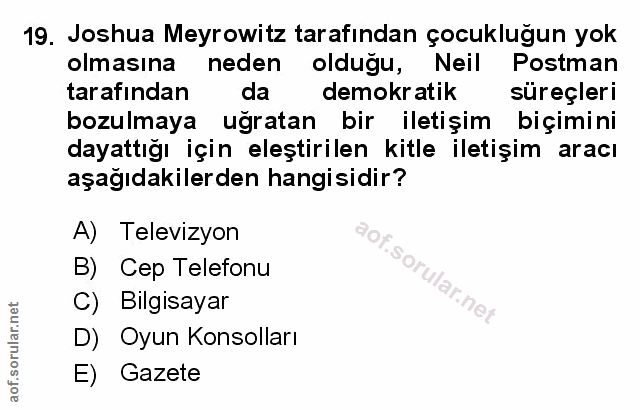 19. Joshua Meyrowitz tarafından çocukluğun yok olmasına neden olduğu, Neil Postman tarafından da demokratik süreçleri bozulmaya uğratan bir iletişim biçimini dayattığı için eleştirilen kitle iletişim aracı aşağıdakilerden hangisidir?

A) Televizyon
B) Cep Telefonu
C) Bilgisayar
D) Oyun Konsolları
E) Gazete

aof.sorular.net